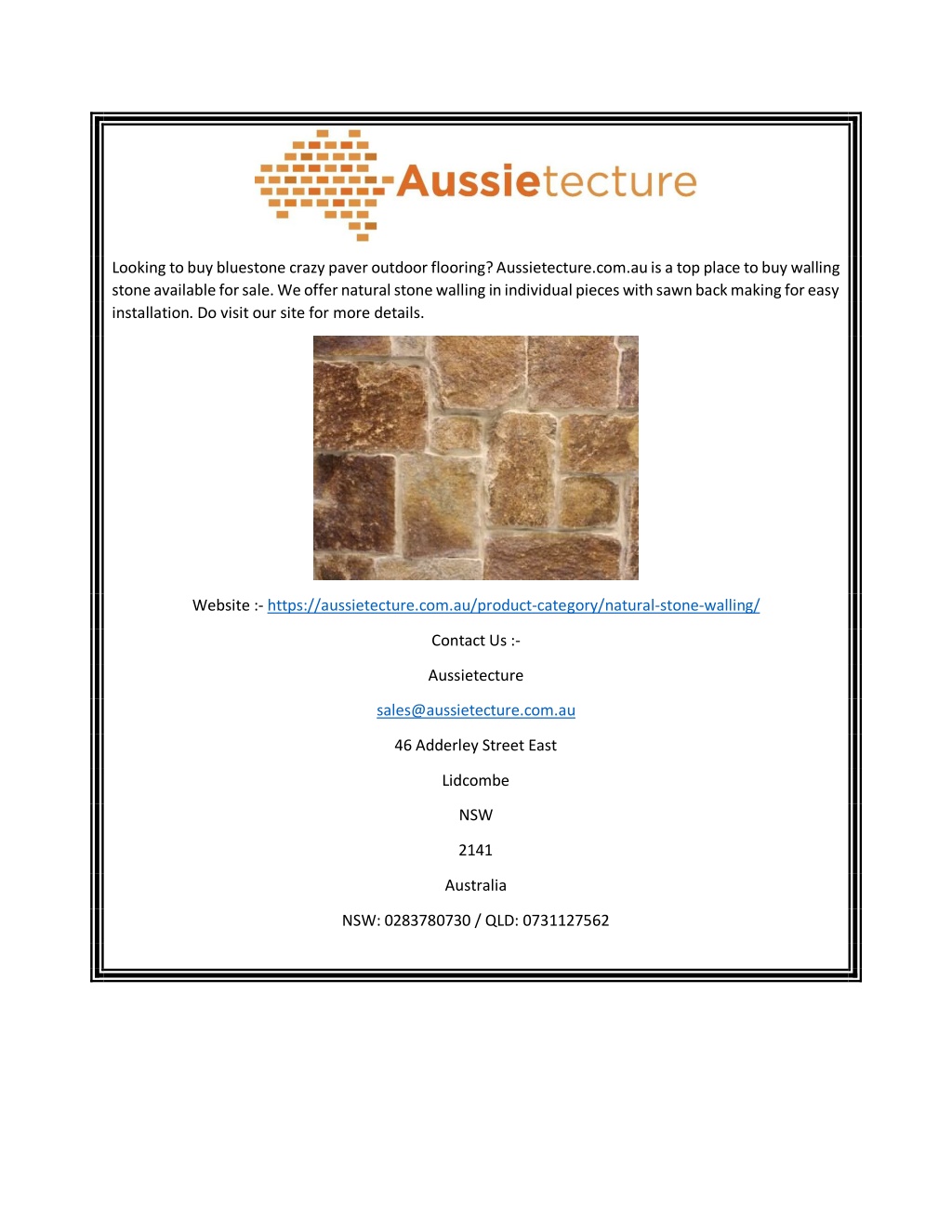 Aussietecture

Looking to buy bluestone crazy paver outdoor flooring? Aussietecture.com.au is a top place to buy walling stone available for sale. We offer natural stone walling in individual pieces with sawn back making for easy installation. Do visit our site for more details.

Website :- https://aussietecture.com.au/product-category/natural-stone-walling/

Contact Us :-

Aussietecture

sales@aussietecture.com.au

46 Adderley Street East

Lidcombe

NSW

2141

Australia

NSW: 0283780730 / QLD: 0731127562